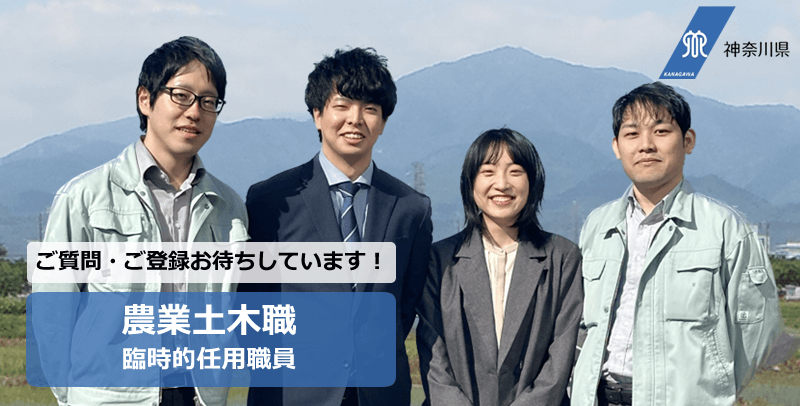 KANAGAWA
神奈川県

ご質問・ご登録お待ちしています！

農業土木職
臨時的任用職員